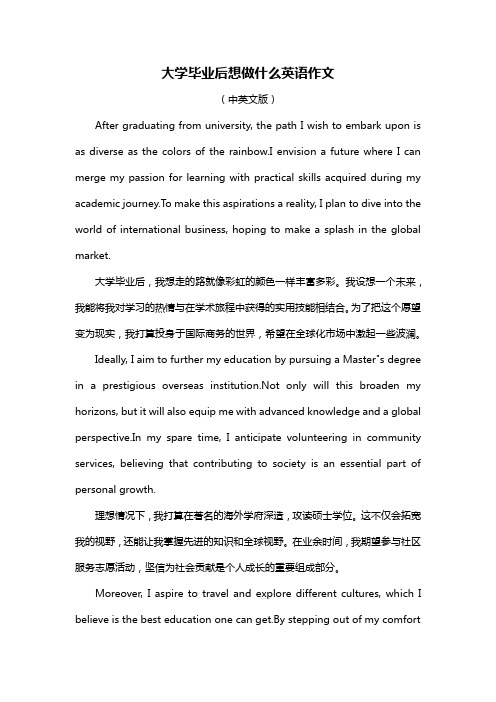 大学毕业后想做什么英语作文

（中英文版）

After graduating from university, the path I wish to embark upon is as diverse as the colors of the rainbow.I envision a future where I can merge my passion for learning with practical skills acquired during my academic journey.To make this aspirations a reality, I plan to dive into the world of international business, hoping to make a splash in the global market.

大学毕业后，我想走的路就像彩虹的颜色一样丰富多彩。我设想一个未来，我能将我对学习的热情与在学术旅程中获得的实用技能相结合。为了把这个愿望变为现实，我打算投身于国际商务的世界，希望在全球化市场中激起一些波澜。

Ideally, I aim to further my education by pursuing a Master"s degree in a prestigious overseas institution.Not only will this broaden my horizons, but it will also equip me with advanced knowledge and a global perspective.In my spare time, I anticipate volunteering in community services, believing that contributing to society is an essential part of personal growth.

理想情况下，我打算在著名的海外学府深造，攻读硕士学位。这不仅会拓宽我的视野，还能让我掌握先进的知识和全球视野。在业余时间，我期望参与社区服务志愿活动，坚信为社会贡献是个人成长的重要组成部分。

Moreover, I aspire to travel and explore different cultures, which I believe is the best education one can get.By stepping out of my comfort